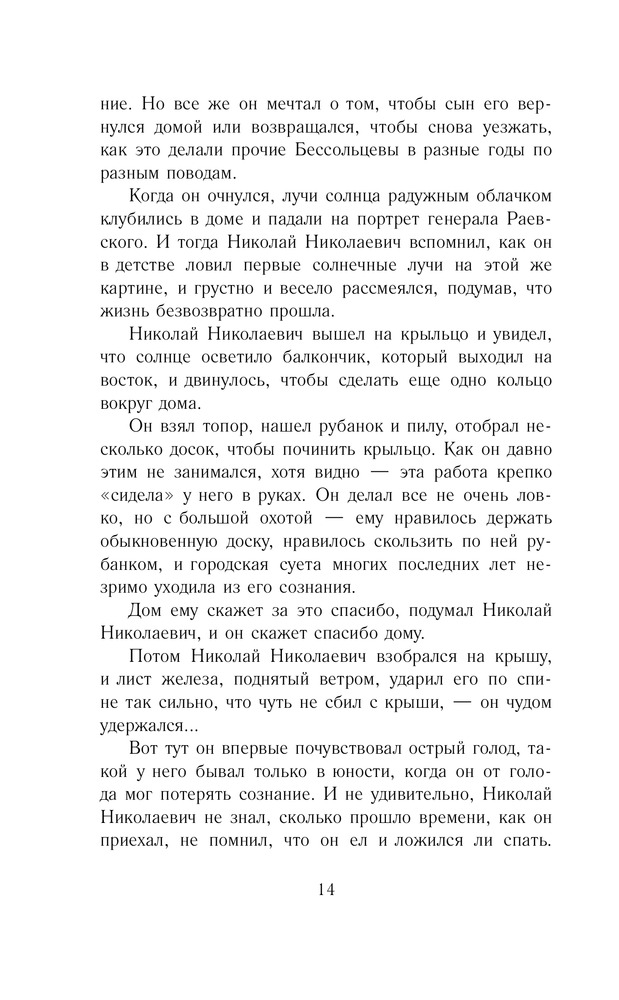 ние. Но все же он мечтал о том, чтобы сын его вернулся домой или возвращался, чтобы снова уезжать, как это делали прочие Бессольцевы в разные годы по разным поводам.

Когда он очнулся, лучи солнца радужным облачком клубились в доме и падали на портрет генерала Раевского. И тогда Николай Николаевич вспомнил, как он в детстве ловил первые солнечные лучи на этой же картине, и грустно и весело рассмеялся, подумав, что жизнь безвозвратно прошла.

Николай Николаевич вышел на крыльцо и увидел, что солнце осветило балкончик, который выходил на восток, и двинулось, чтобы сделать еще одно кольцо вокруг дома.

Он взял топор, нашел рубанок и пилу, отобрал несколько досок, чтобы починить крыльцо. Как он давно этим не занимался, хотя видно — эта работа крепко «сидела» у него в руках. Он делал все не очень ловко, но с большой охотой — ему нравилось держать обыкновенную доску, нравилось скользить по ней рубанком, и городская суета многих последних лет незримо уходила из его сознания.

Дом ему скажет за это спасибо, подумал Николай Николаевич, и он скажет спасибо дому.

Потом Николай Николаевич взобрался на крышу, и лист железа, поднятый ветром, ударил его по спине так сильно, что чуть не сбил с крыши, — он чудом удержался...

Вот тут он впервые почувствовал острый голод, такой у него бывал только в юности, когда он от голода мог потерять сознание. И не удивительно, Николай Николаевич не знал, сколько прошло времени, как он приехал, не помнил, что он ел и ложился ли спать.

14